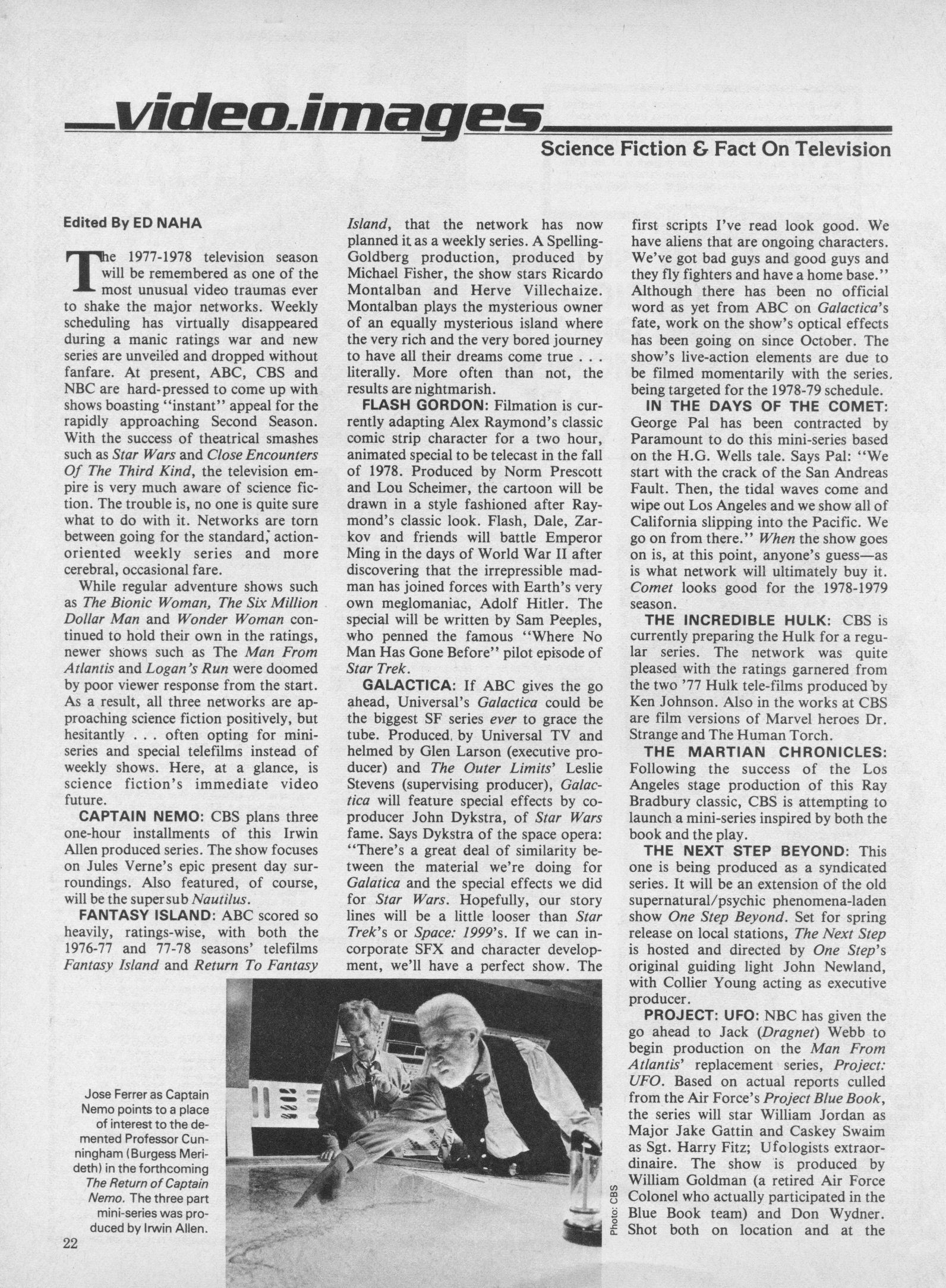 video.images

Science Fiction & Fact On Television

Edited By ED NAHA

The 1977-1978 television season will be remembered as one of the most unusual video traumas ever to shake the major networks. Weekly scheduling has virtually disappeared during a manic ratings war and new series are unveiled and dropped without fanfare. At present, ABC, CBS and NBC are hard-pressed to come up with shows boasting "instant" appeal for the rapidly approaching Second Season. With the success of theatrical smashes such as Star Wars and Close Encounters Of The Third Kind, the television empire is very much aware of science fiction. The trouble is, no one is quite sure what to do with it. Networks are torn between going for the standard, action-oriented weekly series and more cerebral, occasional fare.

While regular adventure shows such as The Bionic Woman, The Six Million Dollar Man and Wonder Woman continued to hold their own in the ratings, newer shows such as The Man From Atlantis and Logan's Run were doomed by poor viewer response from the start. As a result, all three networks are approaching science fiction positively, but hesitantly . . . often opting for mini-series and special telefilms instead of weekly shows. Here, at a glance, is science fiction's immediate video future.

CAPTAIN NEMO: CBS plans three one-hour installments of this Irwin Allen produced series. The show focuses on Jules Verne's epic present day surroundings. Also featured, of course, will be the supersub Nautilus.

FANTASY ISLAND: ABC scored so heavily, ratings-wise, with both the 1976-77 and 77-78 seasons' telefilms Fantasy Island and Return To Fantasy Island, that the network has now planned it as a weekly series. A Spelling-Goldberg production, produced by Michael Fisher, the show stars Ricardo Montalban and Herve Villechaize. Montalban plays the mysterious owner of an equally mysterious island where the very rich and the very bored journey to have all their dreams come true . . . literally. More often than not, the results are nightmarish.

FLASH GORDON: Filmation is currently adapting Alex Raymond's classic comic strip character for a two hour, animated special to be telecast in the fall of 1978. Produced by Norm Prescott and Lou Scheimer, the cartoon will be drawn in a style fashioned after Raymond's classic look. Flash, Dale, Zarkov and friends will battle Emperor Ming in the days of World War II after discovering that the irrepressible madman has joined forces with Earth's very own meglomaniac, Adolf Hitler. The special will be written by Sam Peeples, who penned the famous "Where No Man Has Gone Before" pilot episode of Star Trek.

GALACTICA: If ABC gives the go ahead, Universal's Galactica could be the biggest SF series ever to grace the tube. Produced by Universal TV and helmed by Glen Larson (executive producer) and The Outer Limits' Leslie Stevens (supervising producer), Galactica will feature special effects by co-producer John Dykstra, of Star Wars fame. Says Dykstra of the space opera: "There's a great deal of similarity between the material we're doing for Galatica and the special effects we did for Star Wars. Hopefully, our story lines will be a little looser than Star Trek's or Space: 1999's. If we can incorporate SFX and character development, we'll have a perfect show. The first scripts I've read look good. We have aliens that are ongoing characters. We've got bad guys and good guys and they fly fighters and have a home base." Although there has been no official word as yet from ABC on Galactica's fate, work on the show's optical effects has been going on since October. The show's live-action elements are due to be filmed momentarily with the series being targeted for the 1978-79 schedule.

IN THE DAYS OF THE COMET: George Pal has been contracted by Paramount to do this mini-series based on the H.G. Wells tale. Says Pal: "We start with the crack of the San Andreas Fault. Then, the tidal waves come and wipe out Los Angeles and we show all of California slipping into the Pacific. We go on from there." When the show goes on is, at this point, anyone's guess—as is what network will ultimately buy it. Comet looks good for the 1978-1979 season.

THE INCREDIBLE HULK: CBS is currently preparing the Hulk for a regular series. The network was quite pleased with the ratings garnered from the two '77 Hulk tele-films produced by Ken Johnson. Also in the works at CBS are film versions of Marvel heroes Dr. Strange and The Human Torch.

THE MARTIAN CHRONICLES: Following the success of the Los Angeles stage production of this Ray Bradbury classic, CBS is attempting to launch a mini-series inspired by both the book and the play.

THE NEXT STEP BEYOND: This one is being produced as a syndicated series. It will be an extension of the old supernatural/psychic phenomena-laden show One Step Beyond. Set for spring release on local stations, The Next Step is hosted and directed by One Step's original guiding light John Newland, with Collier Young acting as executive producer.

PROJECT: UFO: NBC has given the go ahead to Jack (Dragnet) Webb to begin production on the Man From Atlantis' replacement series, Project: UFO. Based on actual reports culled from the Air Force's Project Blue Book, the series will star William Jordan as Major Jake Gattin and Caskey Swaim as Sgt. Harry Fitz; Ufologists extraordinaire. The show is produced by William Goldman (a retired Air Force Colonel who actually participated in the Blue Book team) and Don Wydner. Shot both on location and at the

Jose Ferrer as Captain Nemo points to a place of interest to the demented Professor Cunningham (Burgess Merideth) in the forthcoming The Return of Captain Nemo. The three part mini-series was produced by Irwin Allen.

Photo: CBS

22